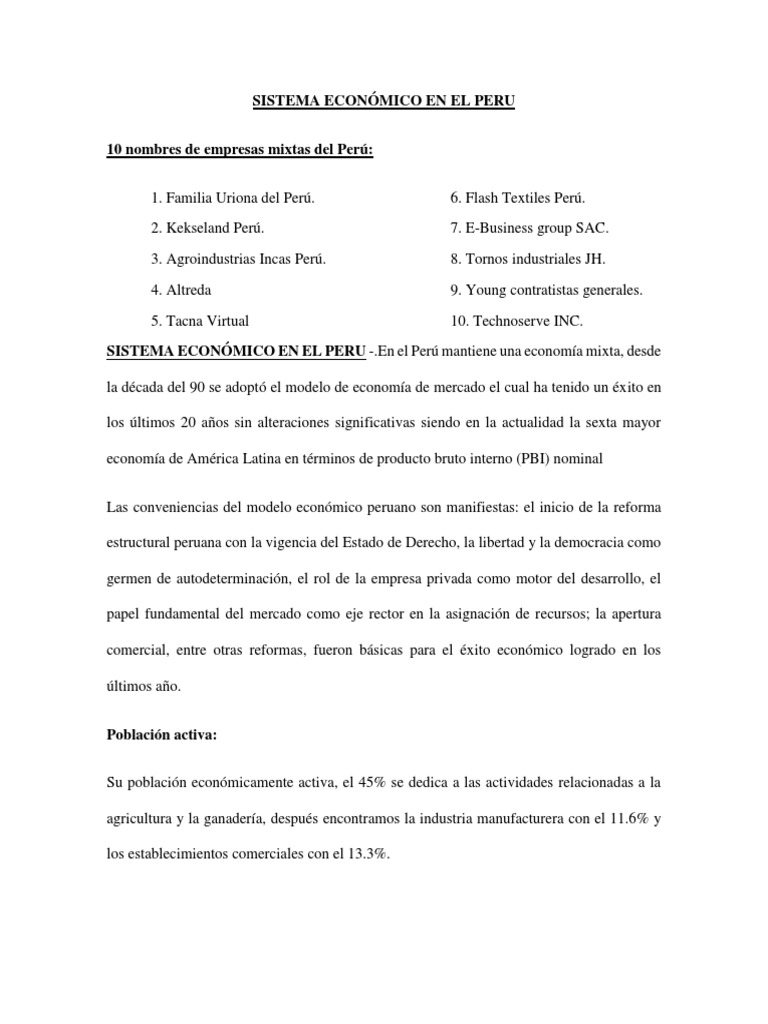 SISTEMA ECONÓMICO EN EL PERU

10 nombres de empresas mixtas del Perú:

1. Familia Uriona del Perú.
2. Kekseland Perú.
3. Agroindustrias Incas Perú.
4. Altreda
5. Tacna Virtual

6. Flash Textiles Perú.
7. E-Business group SAC.
8. Tornos industriales JH.
9. Young contratistas generales.
10. Technoserve INC.

SISTEMA ECONÓMICO EN EL PERU -.En el Perú mantiene una economía mixta, desde la década del 90 se adoptó el modelo de economía de mercado el cual ha tenido un éxito en los últimos 20 años sin alteraciones significativas siendo en la actualidad la sexta mayor economía de América Latina en términos de producto bruto interno (PBI) nominal

Las conveniencias del modelo económico peruano son manifiestas: el inicio de la reforma estructural peruana con la vigencia del Estado de Derecho, la libertad y la democracia como germen de autodeterminación, el rol de la empresa privada como motor del desarrollo, el papel fundamental del mercado como eje rector en la asignación de recursos; la apertura comercial, entre otras reformas, fueron básicas para el éxito económico logrado en los últimos año.

Población activa:

Su población económicamente activa, el 45% se dedica a las actividades relacionadas a la agricultura y la ganadería, después encontramos la industria manufacturera con el 11.6% y los establecimientos comerciales con el 13.3%.